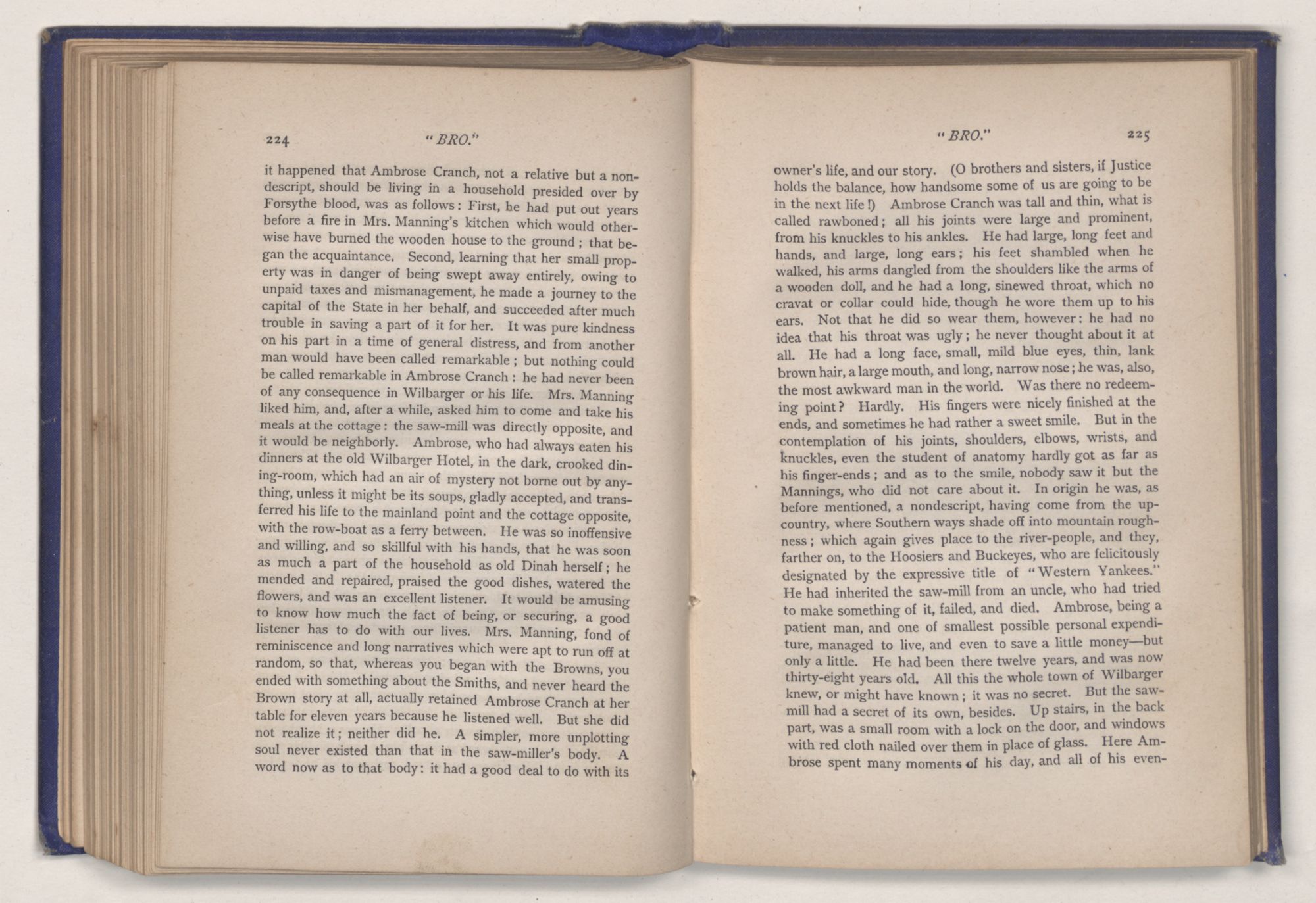 224 "BRO."

it happened that Ambrose Cranch, not a relative but a nondescript, should be living in a household presided over by Forsythe blood, was as follows: First, he had put out years before a fire in Mrs. Manning's kitchen which would otherwise have burned the wooden house to the ground; that began the acquaintance. Second, learning that her small property was in danger of being swept away entirely, owing to unpaid taxes and mismanagement, he made a journey to the capital of the State in her behalf, and succeeded after much trouble in saving a part of it for her. It was pure kindness on his part in a time of general distress, and from another man would have been called remarkable; but nothing could be called remarkable in Ambrose Cranch: he had never been of any consequence in Wilbarger or his life. Mrs. Manning liked him, and, after a while, asked him to come and take his meals at the cottage: the saw-mill was directly opposite, and it would be neighborly. Ambrose, who had always eaten his dinners at the old Wilbarger Hotel, in the dark, crooked dining-room, which had an air of mystery not borne out by anything, unless it might be its soups, gladly accepted, and transferred his life to the mainland point and the cottage opposite, with the row-boat as a ferry between. He was so inoffensive and willing, and so skillful with his hands, that he was soon as much a part of the household as old Dinah herself; he mended and repaired, praised the good dishes, watered the flowers, and was an excellent listener. It would be amusing to know how much the fact of being, or securing, a good listener has to do with our lives. Mrs. Manning, fond of reminiscence and long narratives which were apt to run off at random, so that, whereas you began with the Browns, you ended with something about the Smiths, and never heard the Brown story at all, actually retained Ambrose Cranch at her table for eleven years because he listened well. But she did not realize it; neither did he. A simpler, more unplotting soul never existed than that in the saw-miller's body. A word now as to that body: it had a good deal to do with its

"BRO." 225

owner's life, and our story. (O brothers and sisters, if Justice holds the balance, how handsome some of us are going to be in the next life!) Ambrose Cranch was tall and thin, what is called rawboned; all his joints were large and prominent, from his knuckles to his ankles. He had large, long feet and hands, and large, long ears; his feet shambled when he walked, his arms dangled from the shoulders like the arms of a wooden doll, and he had a long, sinewed throat, which no cravat or collar could hide, though he wore them up to his ears. Not that he did so wear them, however: he had no idea that his throat was ugly; he never thought about it at all. He had a long face, small, mild blue eyes, thin, lank brown hair, a large mouth, and long, narrow nose; he was, also, the most awkward man in the world. Was there no redeeming point? Hardly. His fingers were nicely finished at the ends, and sometimes he had rather a sweet smile. But in the contemplation of his joints, shoulders, elbows, wrists, and knuckles, even the student of anatomy hardly got as far as his finger-ends; and as to the smile, nobody saw it but the Mannings, who did not care about it. In origin he was, as before mentioned, a nondescript, having come from the up-country, where Southern ways shade off into mountain roughness; which again gives place to the river-people, and they, farther on, to the Hoosiers and Buckeyes, who are felicitously designated by the expressive title of "Western Yankees." He had inherited the saw-mill from an uncle, who had tried to make something of it, failed, and died. Ambrose, being a patient man, and one of smallest possible personal expenditure, managed to live, and even to save a little money—but only a little. He had been there twelve years, and was now thirty-eight years old. All this the whole town of Wilbarger knew, or might have known; it was no secret. But the saw-mill had a secret of its own, besides. Up stairs, in the back part, was a small room with a lock on the door, and windows with red cloth nailed over them in place of glass. Here Ambrose spent many moments of his day, and all of his even-